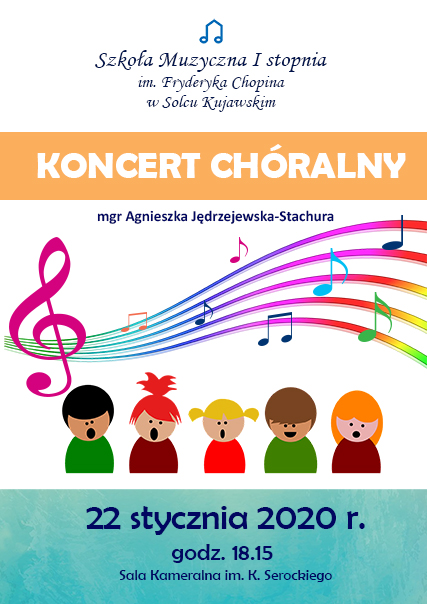 Szkoła Muzyczna I stopnia
im. Fryderyka Chopina
w Solcu Kujawskim

KONCERT CHÓRALNY

mgr Agnieszka Jędrzejewska-Stachura

22 stycznia 2020 r.
godz. 18.15
Sala Kameralna im. K. Serockiego